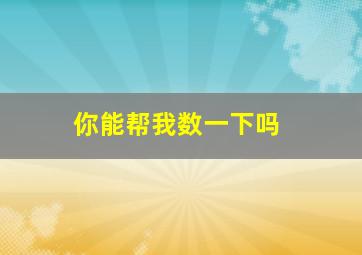 你能帮我数一下吗